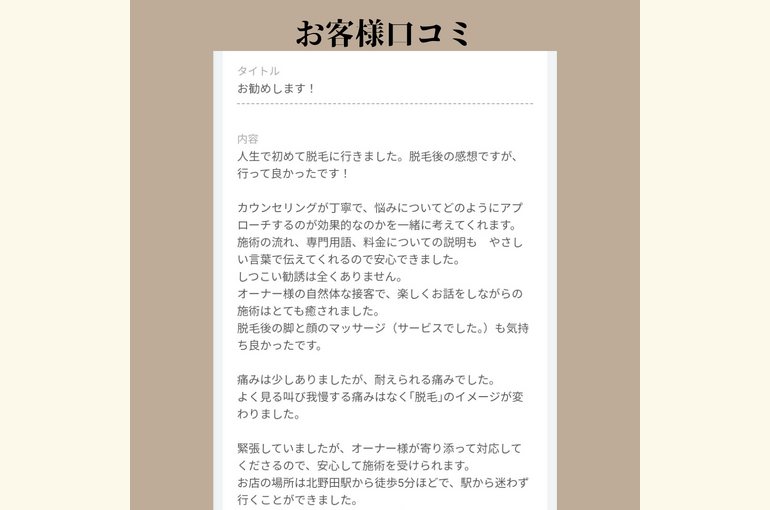 お客様口コミ

タイトル
お勧めします！

内容
人生で初めて脱毛に行きました。脱毛後の感想ですが、行って良かったです！

カウンセリングが丁寧で、悩みについてどのようにアプローチするのが効果的なのかを一緒に考えてくれます。
施術の流れ、専門用語、料金についての説明も　やさしい言葉で伝えてくれるので安心できました。
しつこい勧誘は全くありません。
オーナー様の自然体な接客で、楽しくお話をしながらの施術はとても癒されました。
脱毛後の脚と顔のマッサージ（サービスでした。）も気持ち良かったです。

痛みは少しありましたが、耐えられる痛みでした。
よく見る叫び我慢する痛みはなく「脱毛」のイメージが変わりました。

緊張していましたが、オーナー様が寄り添って対応してくださるので、安心して施術を受けられます。
お店の場所は北野田駅から徒歩5分ほどで、駅から迷わず行くことができました。